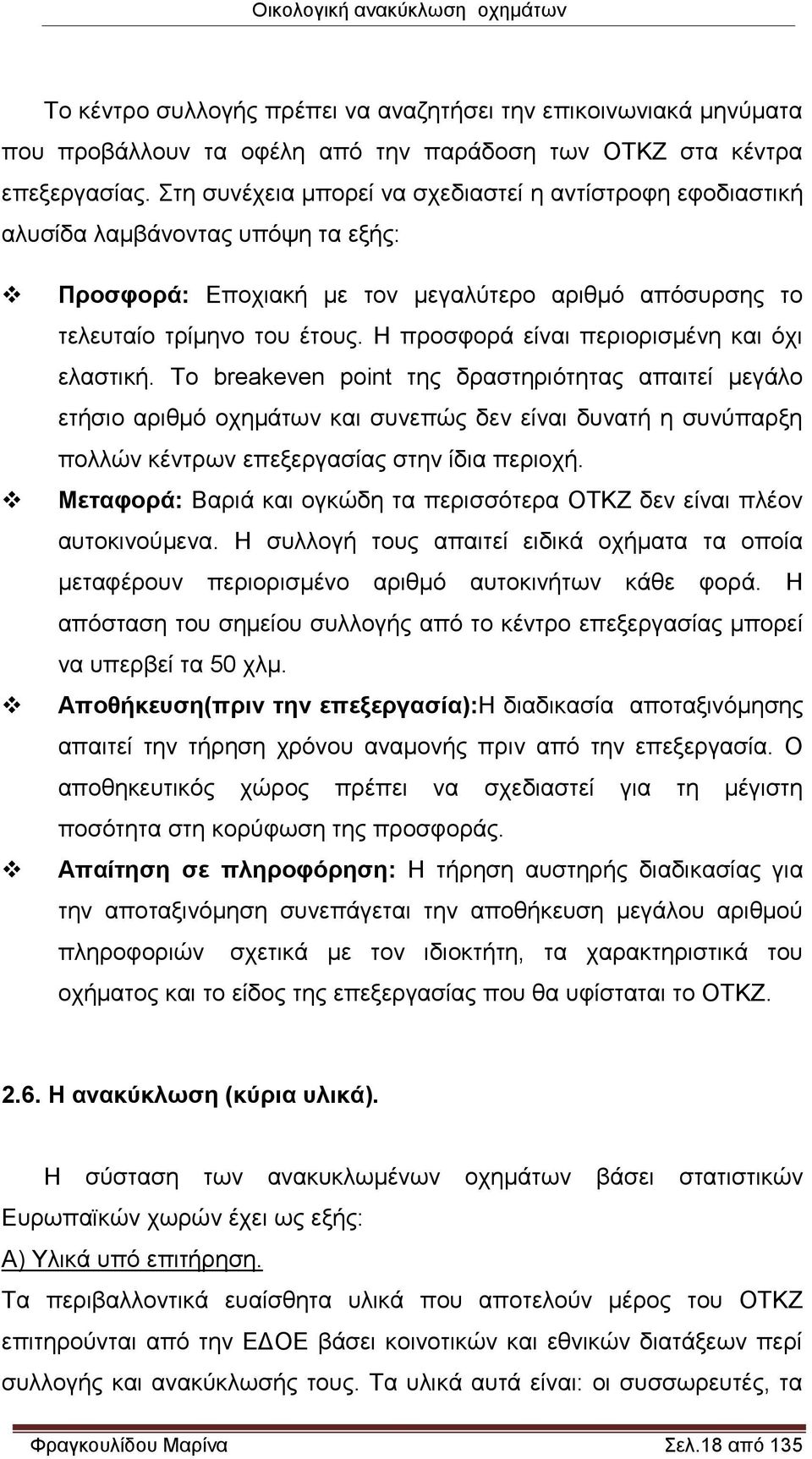 Οικολογική ανακύκλωση οχημάτων

Το κέντρο συλλογής πρέπει να αναζητήσει την επικοινωνιακά μηνύματα που προβάλλουν τα οφέλη από την παράδοση των ΟΤΚΖ στα κέντρα επεξεργασίας. Στη συνέχεια μπορεί να σχεδιαστεί η αντίστροφη εφοδιαστική αλυσίδα λαμβάνοντας υπόψη τα εξής:

❖ Προσφορά: Εποχιακή με τον μεγαλύτερο αριθμό απόσυρσης το τελευταίο τρίμηνο του έτους. Η προσφορά είναι περιορισμένη και όχι ελαστική. Το breakeven point της δραστηριότητας απαιτεί μεγάλο ετήσιο αριθμό οχημάτων και συνεπώς δεν είναι δυνατή η συνύπαρξη πολλών κέντρων επεξεργασίας στην ίδια περιοχή.

❖ Μεταφορά: Βαριά και ογκώδη τα περισσότερα ΟΤΚΖ δεν είναι πλέον αυτοκινούμενα. Η συλλογή τους απαιτεί ειδικά οχήματα τα οποία μεταφέρουν περιορισμένο αριθμό αυτοκινήτων κάθε φορά. Η απόσταση του σημείου συλλογής από το κέντρο επεξεργασίας μπορεί να υπερβεί τα 50 χλμ.

❖ Αποθήκευση(πριν την επεξεργασία):Η διαδικασία αποταξινόμησης απαιτεί την τήρηση χρόνου αναμονής πριν από την επεξεργασία. Ο αποθηκευτικός χώρος πρέπει να σχεδιαστεί για τη μέγιστη ποσότητα στη κορύφωση της προσφοράς.

❖ Απαίτηση σε πληροφόρηση: Η τήρηση αυστηρής διαδικασίας για την αποταξινόμηση συνεπάγεται την αποθήκευση μεγάλου αριθμού πληροφοριών σχετικά με τον ιδιοκτήτη, τα χαρακτηριστικά του οχήματος και το είδος της επεξεργασίας που θα υφίσταται το ΟΤΚΖ.

2.6. Η ανακύκλωση (κύρια υλικά).

Η σύσταση των ανακυκλωμένων οχημάτων βάσει στατιστικών Ευρωπαϊκών χωρών έχει ως εξής:

Α) Υλικά υπό επιτήρηση.

Τα περιβαλλοντικά ευαίσθητα υλικά που αποτελούν μέρος του ΟΤΚΖ επιτηρούνται από την ΕΔΟΕ βάσει κοινοτικών και εθνικών διατάξεων περί συλλογής και ανακύκλωσής τους. Τα υλικά αυτά είναι: οι συσσωρευτές, τα

Φραγκουλίδου Μαρίνα Σελ.18 από 135